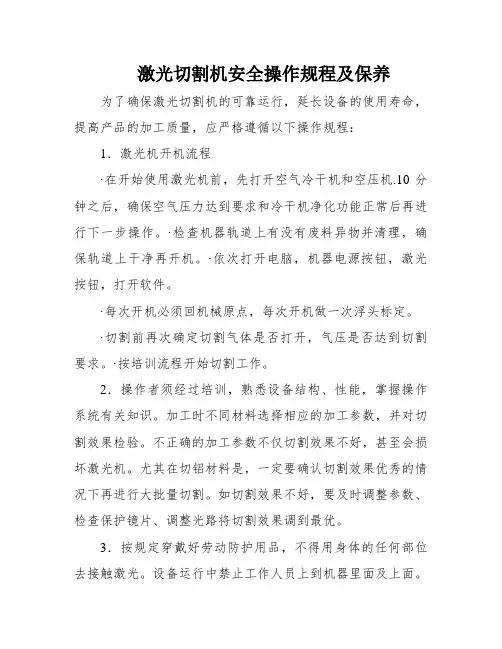 激光切割机安全操作规程及保养

为了确保激光切割机的可靠运行，延长设备的使用寿命，提高产品的加工质量，应严格遵循以下操作规程：

1．激光机开机流程

·在开始使用激光机前，先打开空气冷干机和空压机.10 分钟之后，确保空气压力达到要求和冷干机净化功能正常后再进行下一步操作。·检查机器轨道上有没有废料异物并清理，确保轨道上干净再开机。·依次打开电脑，机器电源按钮，激光按钮，打开软件。

·每次开机必须回机械原点，每次开机做一次浮头标定。

·切割前再次确定切割气体是否打开，气压是否达到切割要求。·按培训流程开始切割工作。

2．操作者须经过培训，熟悉设备结构、性能，掌握操作系统有关知识。加工时不同材料选择相应的加工参数，并对切割效果检验。不正确的加工参数不仅切割效果不好，甚至会损坏激光机。尤其在切铝材料是，一定要确认切割效果优秀的情况下再进行大批量切割。如切割效果不好，要及时调整参数、检查保护镜片、调整光路将切割效果调到最优。

3．按规定穿戴好劳动防护用品，不得用身体的任何部位去接触激光。设备运行中禁止工作人员上到机器里面及上面。